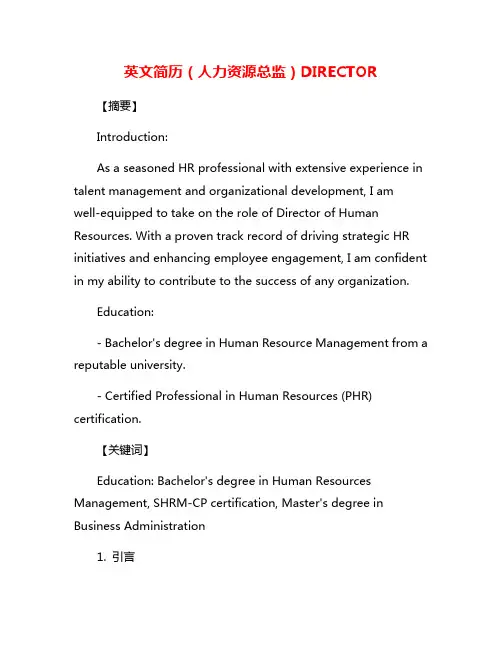 英文简历（人力资源总监）DIRECTOR

【摘要】

Introduction:

As a seasoned HR professional with extensive experience in talent management and organizational development, I am well-equipped to take on the role of Director of Human Resources. With a proven track record of driving strategic HR initiatives and enhancing employee engagement, I am confident in my ability to contribute to the success of any organization.

Education:

- Bachelor's degree in Human Resource Management from a reputable university.

- Certified Professional in Human Resources (PHR) certification.

【关键词】

Education: Bachelor's degree in Human Resources Management, SHRM-CP certification, Master's degree in Business Administration

1. 引言